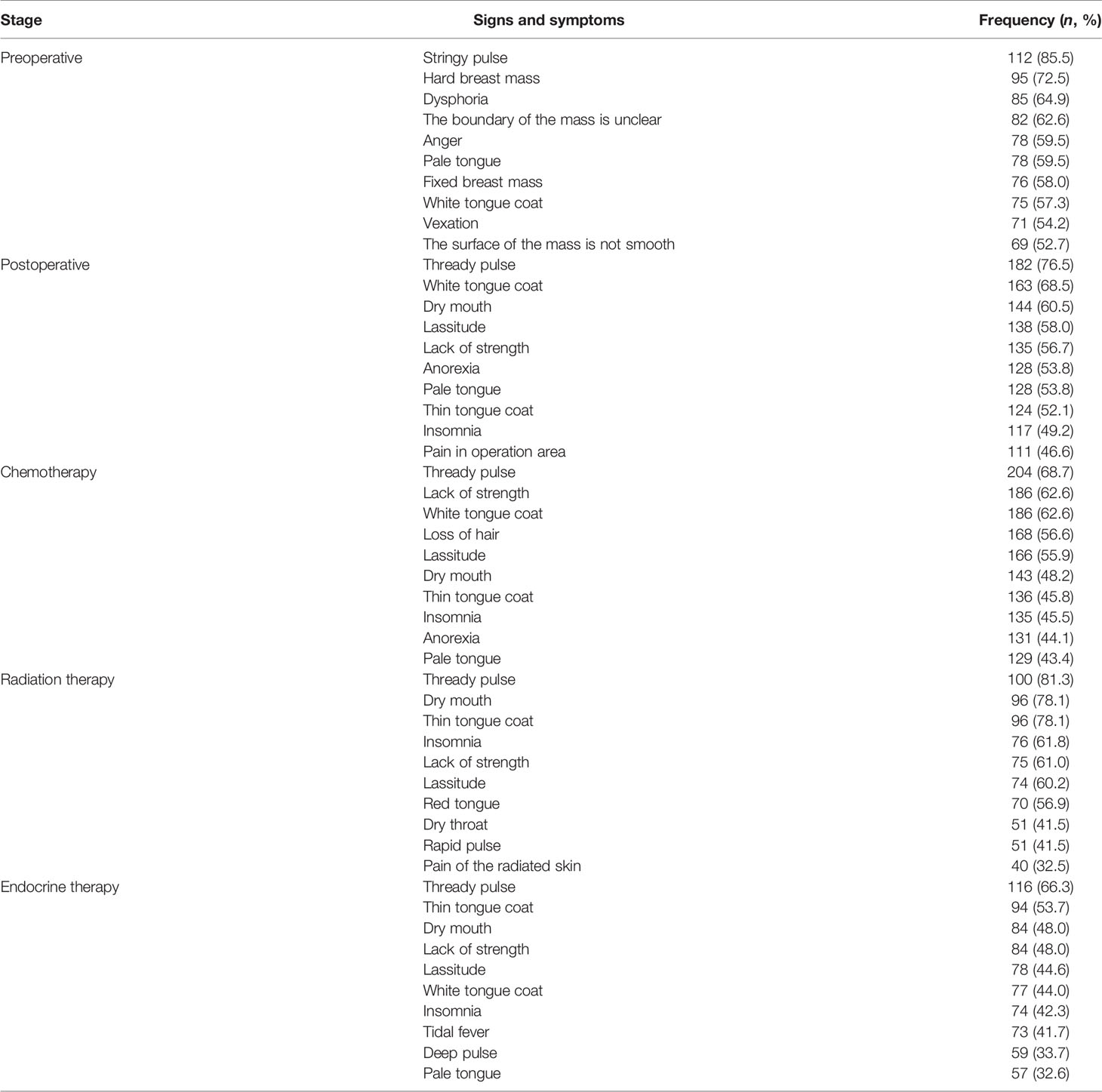 | Stage | Signs and symptoms | Frequency ($n$, %) |
|---|---|---|
| Preoperative | Stringy pulse | 112 (85.5) |
| | Hard breast mass | 95 (72.5) |
| | Dysphoria | 85 (64.9) |
| | The boundary of the mass is unclear | 82 (62.6) |
| | Anger | 78 (59.5) |
| | Pale tongue | 78 (59.5) |
| | Fixed breast mass | 76 (58.0) |
| | White tongue coat | 75 (57.3) |
| | Vexation | 71 (54.2) |
| | The surface of the mass is not smooth | 69 (52.7) |
| Postoperative | Thready pulse | 182 (76.5) |
| | White tongue coat | 163 (68.5) |
| | Dry mouth | 144 (60.5) |
| | Lassitude | 138 (58.0) |
| | Lack of strength | 135 (56.7) |
| | Anorexia | 128 (53.8) |
| | Pale tongue | 128 (53.8) |
| | Thin tongue coat | 124 (52.1) |
| | Insomnia | 117 (49.2) |
| | Pain in operation area | 111 (46.6) |
| Chemotherapy | Thready pulse | 204 (68.7) |
| | Lack of strength | 186 (62.6) |
| | White tongue coat | 186 (62.6) |
| | Loss of hair | 168 (56.6) |
| | Lassitude | 166 (55.9) |
| | Dry mouth | 143 (48.2) |
| | Thin tongue coat | 136 (45.8) |
| | Insomnia | 135 (45.5) |
| | Anorexia | 131 (44.1) |
| | Pale tongue | 129 (43.4) |
| Radiation therapy | Thready pulse | 100 (81.3) |
| | Dry mouth | 96 (78.1) |
| | Thin tongue coat | 96 (78.1) |
| | Insomnia | 76 (61.8) |
| | Lack of strength | 75 (61.0) |
| | Lassitude | 74 (60.2) |
| | Red tongue | 70 (56.9) |
| | Dry throat | 51 (41.5) |
| | Rapid pulse | 51 (41.5) |
| | Pain of the radiated skin | 40 (32.5) |
| Endocrine therapy | Thready pulse | 116 (66.3) |
| | Thin tongue coat | 94 (53.7) |
| | Dry mouth | 84 (48.0) |
| | Lack of strength | 84 (48.0) |
| | Lassitude | 78 (44.6) |
| | White tongue coat | 77 (44.0) |
| | Insomnia | 74 (42.3) |
| | Tidal fever | 73 (41.7) |
| | Deep pulse | 59 (33.7) |
| | Pale tongue | 57 (32.6) |